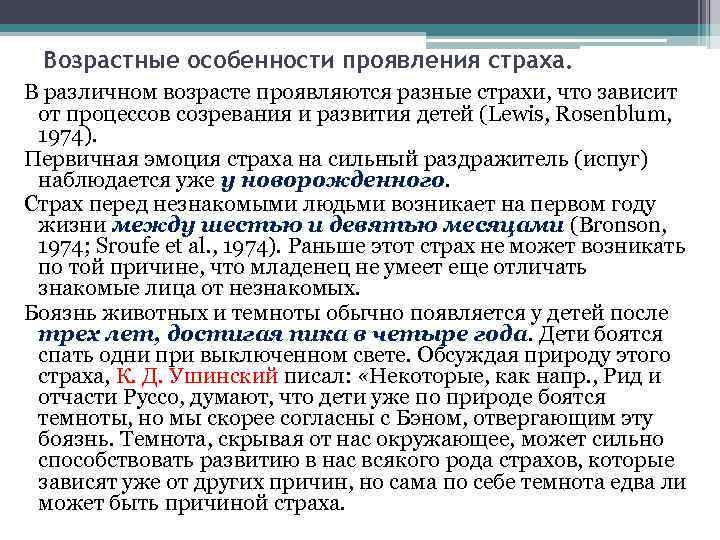 Возрастные особенности проявления страха.

В различном возрасте проявляются разные страхи, что зависит от процессов созревания и развития детей (Lewis, Rosenblum, 1974).

Первичная эмоция страха на сильный раздражитель (испуг) наблюдается уже у новорожденного.

Страх перед незнакомыми людьми возникает на первом году жизни между шестью и девятью месяцами (Bronson, 1974; Sroufe et al., 1974). Раньше этот страх не может возникать по той причине, что младенец не умеет еще отличать знакомые лица от незнакомых.

Боязнь животных и темноты обычно появляется у детей после трех лет, достигая пика в четыре года. Дети боятся спать одни при выключенном свете. Обсуждая природу этого страха, К. Д. Ушинский писал: «Некоторые, как напр., Рид и отчасти Руссо, думают, что дети уже по природе боятся темноты, но мы скорее согласны с Бэном, отвергающим эту боязнь. Темнота, скрывая от нас окружающее, может сильно способствовать развитию в нас всякого рода страхов, которые зависят уже от других причин, но сама по себе темнота едва ли может быть причиной страха.